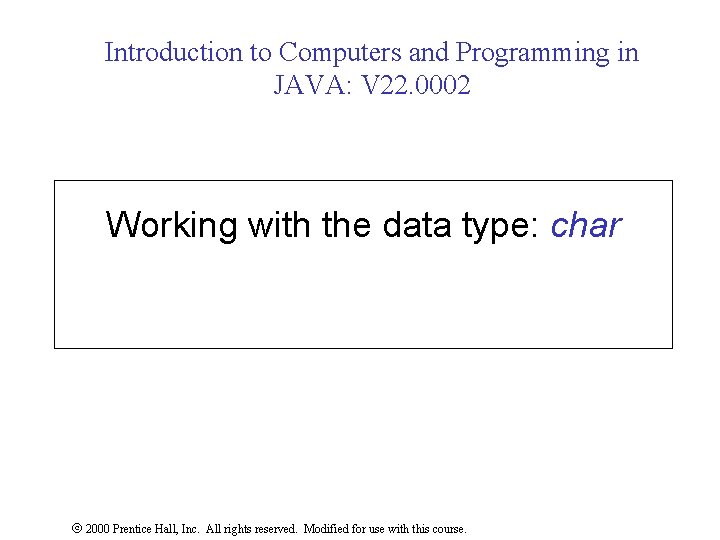 Introduction to Computers and Programming in JAVA: V22.0002

Working with the data type: char

© 2000 Prentice Hall, Inc. All rights reserved. Modified for use with this course.